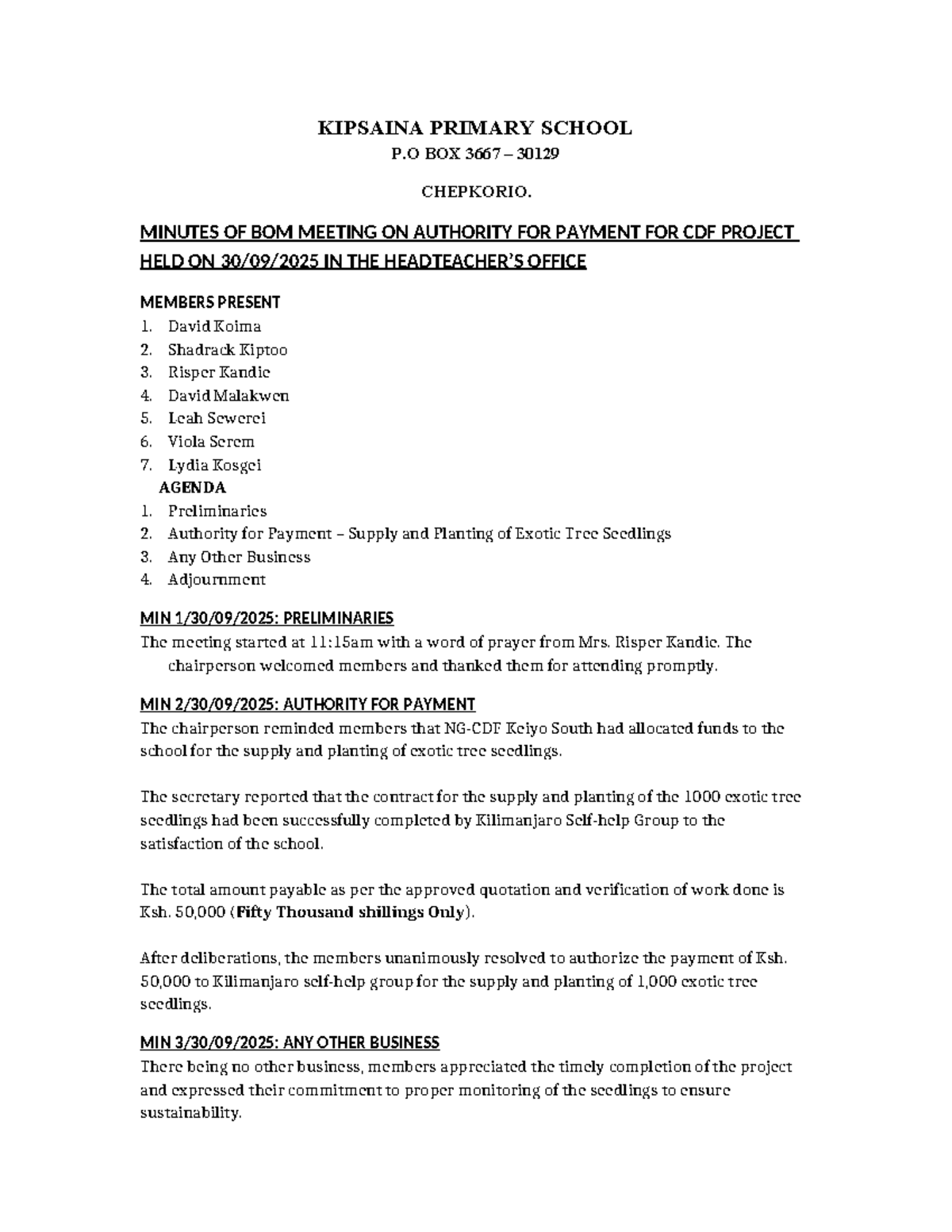 KIPSAINA PRIMARY SCHOOL

P.O BOX 3667 – 30129

CHEPKORIO.

MINUTES OF BOM MEETING ON AUTHORITY FOR PAYMENT FOR CDF PROJECT HELD ON 30/09/2025 IN THE HEADTEACHER'S OFFICE

MEMBERS PRESENT
1. David Koima
2. Shadrack Kiptoo
3. Risper Kandie
4. David Malakwen
5. Leah Sewerei
6. Viola Serem
7. Lydia Kosgei

AGENDA
1. Preliminaries
2. Authority for Payment – Supply and Planting of Exotic Tree Seedlings
3. Any Other Business
4. Adjournment

MIN 1/30/09/2025: PRELIMINARIES
The meeting started at 11:15am with a word of prayer from Mrs. Risper Kandie. The chairperson welcomed members and thanked them for attending promptly.

MIN 2/30/09/2025: AUTHORITY FOR PAYMENT
The chairperson reminded members that NG-CDF Keiyo South had allocated funds to the school for the supply and planting of exotic tree seedlings.

The secretary reported that the contract for the supply and planting of the 1000 exotic tree seedlings had been successfully completed by Kilimanjaro Self-help Group to the satisfaction of the school.

The total amount payable as per the approved quotation and verification of work done is Ksh. 50,000 (Fifty Thousand shillings Only).

After deliberations, the members unanimously resolved to authorize the payment of Ksh. 50,000 to Kilimanjaro self-help group for the supply and planting of 1,000 exotic tree seedlings.

MIN 3/30/09/2025: ANY OTHER BUSINESS
There being no other business, members appreciated the timely completion of the project and expressed their commitment to proper monitoring of the seedlings to ensure sustainability.